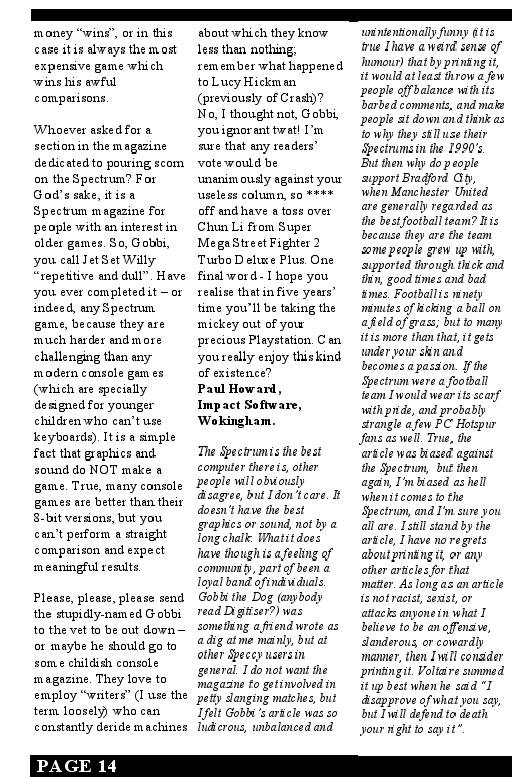 money "wins", or in this case it is always the most expensive game which wins his awful comparisons.

Whoever asked for a section in the magazine dedicated to pouring scorn on the Spectrum? For God's sake, it is a Spectrum magazine for people with an interest in older games. So, Gobbi, you call Jet Set Willy "repetitive and dull". Have you ever completed it – or indeed, any Spectrum game, because they are much harder and more challenging than any modern console games (which are specially designed for younger children who can't use keyboards). It is a simple fact that graphics and sound do NOT make a game. True, many console games are better than their 8-bit versions, but you can't perform a straight comparison and expect meaningful results.

Please, please, please send the stupidly-named Gobbi to the vet to be out down – or maybe he should go to some childish console magazine. They love to employ "writers" (I use the term loosely) who can constantly deride machines about which they know less than nothing; remember what happened to Lucy Hickman (previously of Crash)? No, I thought not, Gobbi, you ignorant twat! I'm sure that any readers' vote would be unanimously against your useless column, so **** off and have a toss over Chun Li from Super Mega Street Fighter 2 Turbo Deluxe Plus. One final word - I hope you realise that in five years' time you'll be taking the mickey out of your precious Playstation. Can you really enjoy this kind of existence?
Paul Howard, Impact Software, Wokingham.

The Spectrum is the best computer there is, other people will obviously disagree, but I don't care. It doesn't have the best graphics or sound, not by a long chalk. What it does have though is a feeling of community, part of been a loyal band of individuals. Gobbi the Dog (anybody read Digitiser?) was something a friend wrote as a dig at me mainly, but at other Speccy users in general. I do not want the magazine to get involved in petty slanging matches, but I felt Gobbi's article was so ludicrous, unbalanced and unintentionally funny (it is true I have a weird sense of humour) that by printing it, it would at least throw a few people off balance with its barbed comments, and make people sit down and think as to why they still use their Spectrums in the 1990's. But then why do people support Bradford City, when Manchester United are generally regarded as the best football team? It is because they are the team some people grew up with, supported through thick and thin, good times and bad times. Football is ninety minutes of kicking a ball on a field of grass; but to many it is more than that, it gets under your skin and becomes a passion. If the Spectrum were a football team I would wear its scarf with pride, and probably strangle a few PC Hotspur fans as well. True, the article was biased against the Spectrum, but then again, I'm biased as hell when it comes to the Spectrum, and I'm sure you all are. I still stand by the article, I have no regrets about printing it, or any other articles for that matter. As long as an article is not racist, sexist, or attacks anyone in what I believe to be an offensive, slanderous, or cowardly manner, then I will consider printing it. Voltaire summed it up best when he said "I disapprove of what you say, but I will defend to death your right to say it".

PAGE 14